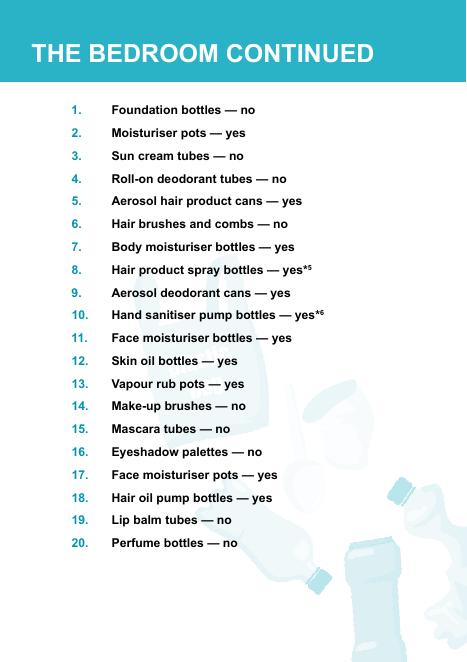 THE BEDROOM CONTINUED

1. Foundation bottles — no
2. Moisturiser pots — yes
3. Sun cream tubes — no
4. Roll-on deodorant tubes — no
5. Aerosol hair product cans — yes
6. Hair brushes and combs — no
7. Body moisturiser bottles — yes
8. Hair product spray bottles — yes*5
9. Aerosol deodorant cans — yes
10. Hand sanitiser pump bottles — yes*6
11. Face moisturiser bottles — yes
12. Skin oil bottles — yes
13. Vapour rub pots — yes
14. Make-up brushes — no
15. Mascara tubes — no
16. Eyeshadow palettes — no
17. Face moisturiser pots — yes
18. Hair oil pump bottles — yes
19. Lip balm tubes — no
20. Perfume bottles — no